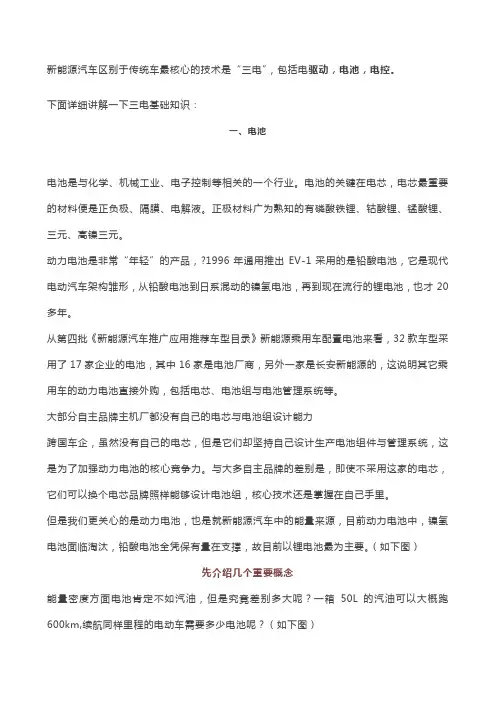 新能源汽车区别于传统车最核心的技术是“三电”，包括电驱动，电池，电控。

下面详细讲解一下三电基础知识：

一、电池

电池是与化学、机械工业、电子控制等相关的一个行业。电池的关键在电芯，电芯最重要的材料便是正负极、隔膜、电解液。正极材料广为熟知的有磷酸铁锂、钴酸锂、锰酸锂、三元、高镍三元。

动力电池是非常“年轻”的产品，?1996 年通用推出 EV-1 采用的是铅酸电池，它是现代电动汽车架构雏形，从铅酸电池到日系混动的镍氢电池，再到现在流行的锂电池，也才 20 多年。

从第四批《新能源汽车推广应用推荐车型目录》新能源乘用车配置电池来看，32 款车型采用了 17 家企业的电池，其中 16 家是电池厂商，另外一家是长安新能源的，这说明其它乘用车的动力电池直接外购，包括电芯、电池组与电池管理系统等。

大部分自主品牌主机厂都没有自己的电芯与电池组设计能力

跨国车企，虽然没有自己的电芯，但是它们却坚持自己设计生产电池组件与管理系统，这是为了加强动力电池的核心竞争力。与大多自主品牌的差别是，即使不采用这家的电芯，它们可以换个电芯品牌照样能够设计电池组，核心技术还是掌握在自己手里。

但是我们更关心的是动力电池，也是就新能源汽车中的能量来源，目前动力电池中，镍氢电池面临淘汰，铅酸电池全凭保有量在支撑，故目前以锂电池最为主要。（如下图）

先介绍几个重要概念

能量密度方面电池肯定不如汽油，但是究竟差别多大呢？一箱 50L 的汽油可以大概跑 600km,续航同样里程的电动车需要多少电池呢？（如下图）